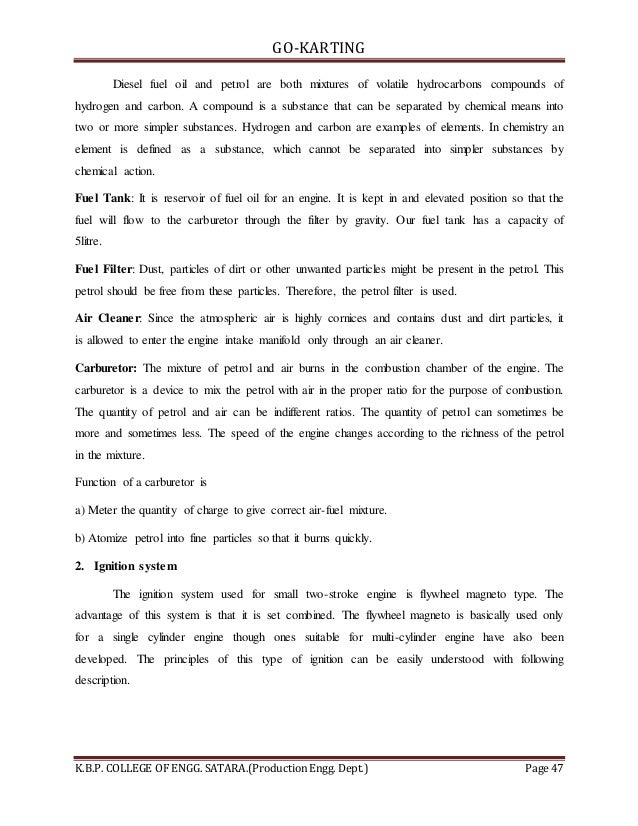 GO-KARTING

Diesel fuel oil and petrol are both mixtures of volatile hydrocarbons compounds of hydrogen and carbon. A compound is a substance that can be separated by chemical means into two or more simpler substances. Hydrogen and carbon are examples of elements. In chemistry an element is defined as a substance, which cannot be separated into simpler substances by chemical action.

Fuel Tank: It is reservoir of fuel oil for an engine. It is kept in and elevated position so that the fuel will flow to the carburetor through the filter by gravity. Our fuel tank has a capacity of 5litre.

Fuel Filter: Dust, particles of dirt or other unwanted particles might be present in the petrol. This petrol should be free from these particles. Therefore, the petrol filter is used.

Air Cleaner: Since the atmospheric air is highly cornices and contains dust and dirt particles, it is allowed to enter the engine intake manifold only through an air cleaner.

Carburetor: The mixture of petrol and air burns in the combustion chamber of the engine. The carburetor is a device to mix the petrol with air in the proper ratio for the purpose of combustion. The quantity of petrol and air can be indifferent ratios. The quantity of petrol can sometimes be more and sometimes less. The speed of the engine changes according to the richness of the petrol in the mixture.

Function of a carburetor is

a) Meter the quantity of charge to give correct air-fuel mixture.

b) Atomize petrol into fine particles so that it burns quickly.

2. Ignition system

The ignition system used for small two-stroke engine is flywheel magneto type. The advantage of this system is that it is set combined. The flywheel magneto is basically used only for a single cylinder engine though ones suitable for multi-cylinder engine have also been developed. The principles of this type of ignition can be easily understood with following description.

K.B.P. COLLEGE OF ENGG. SATARA.(Production Engg. Dept.) Page 47